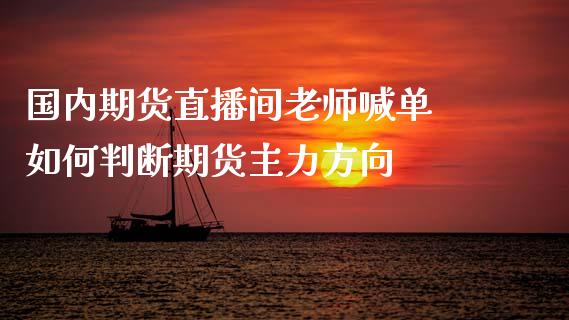 国内期货直播间老师喊单
如何判断期货主力方向